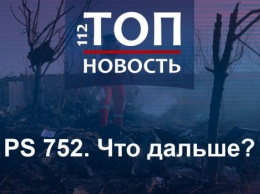 112 ТОП
НОВОСТЬ

PS 752. Что дальше?